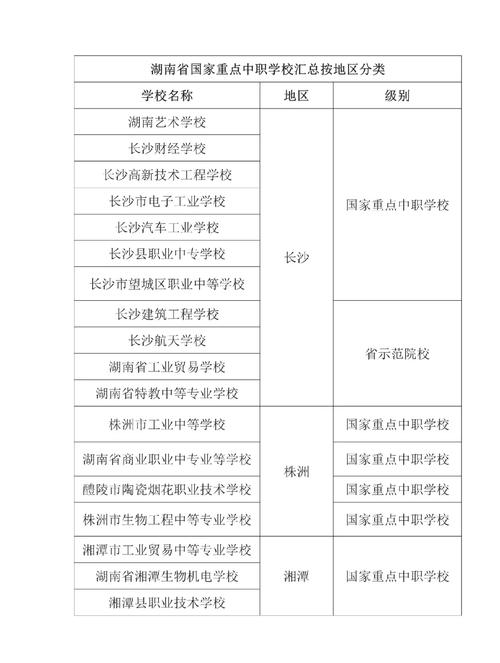 湖南省国家重点中职学校汇总按地区分类

| 学校名称 | 地区 | 级别 |
|---|---|---|
| 湖南艺术学校 | 长沙 | 国家重点中职学校 |
| 长沙财经学校 | 长沙 | 国家重点中职学校 |
| 长沙高新技术工程学校 | 长沙 | 国家重点中职学校 |
| 长沙市电子工业学校 | 长沙 | 国家重点中职学校 |
| 长沙汽车工业学校 | 长沙 | 国家重点中职学校 |
| 长沙县职业中专学校 | 长沙 | 国家重点中职学校 |
| 长沙市望城区职业中等学校 | 长沙 | 国家重点中职学校 |
| 长沙建筑工程学校 | 长沙 | 省示范院校 |
| 长沙航天学校 | 长沙 | 省示范院校 |
| 湖南省工业贸易学校 | 长沙 | 省示范院校 |
| 湖南省特教中等专业学校 | 长沙 | 省示范院校 |
| 株洲市工业中等学校 | 株洲 | 国家重点中职学校 |
| 湖南省商业职业中专业等学校 | 株洲 | 国家重点中职学校 |
| 醴陵市陶瓷烟花职业技术学校 | 株洲 | 国家重点中职学校 |
| 株洲市生物工程中等专业学校 | 株洲 | 国家重点中职学校 |
| 湘潭市工业贸易中等专业学校 | 湘潭 | 国家重点中职学校 |
| 湖南省湘潭生物机电学校 | 湘潭 | 国家重点中职学校 |
| 湘潭县职业技术学校 | 湘潭 | 国家重点中职学校 |